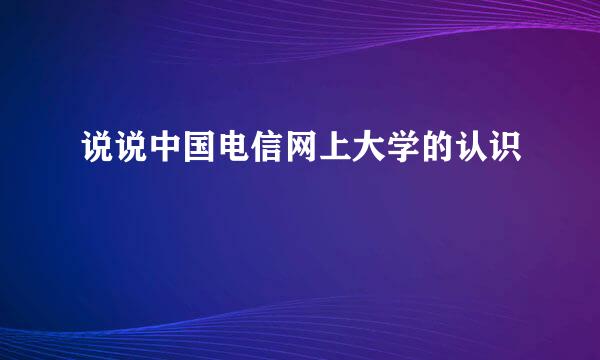 说说中国电信网上大学的认识